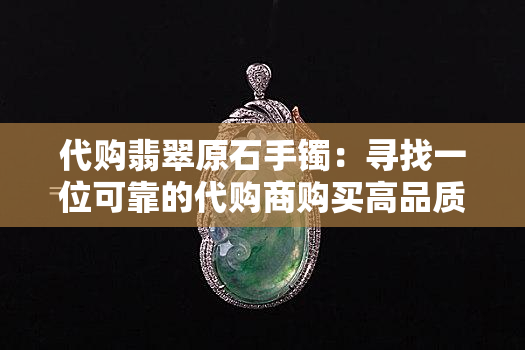 代购翡翠原石手镯：寻找一位可靠的代购商购买高品质